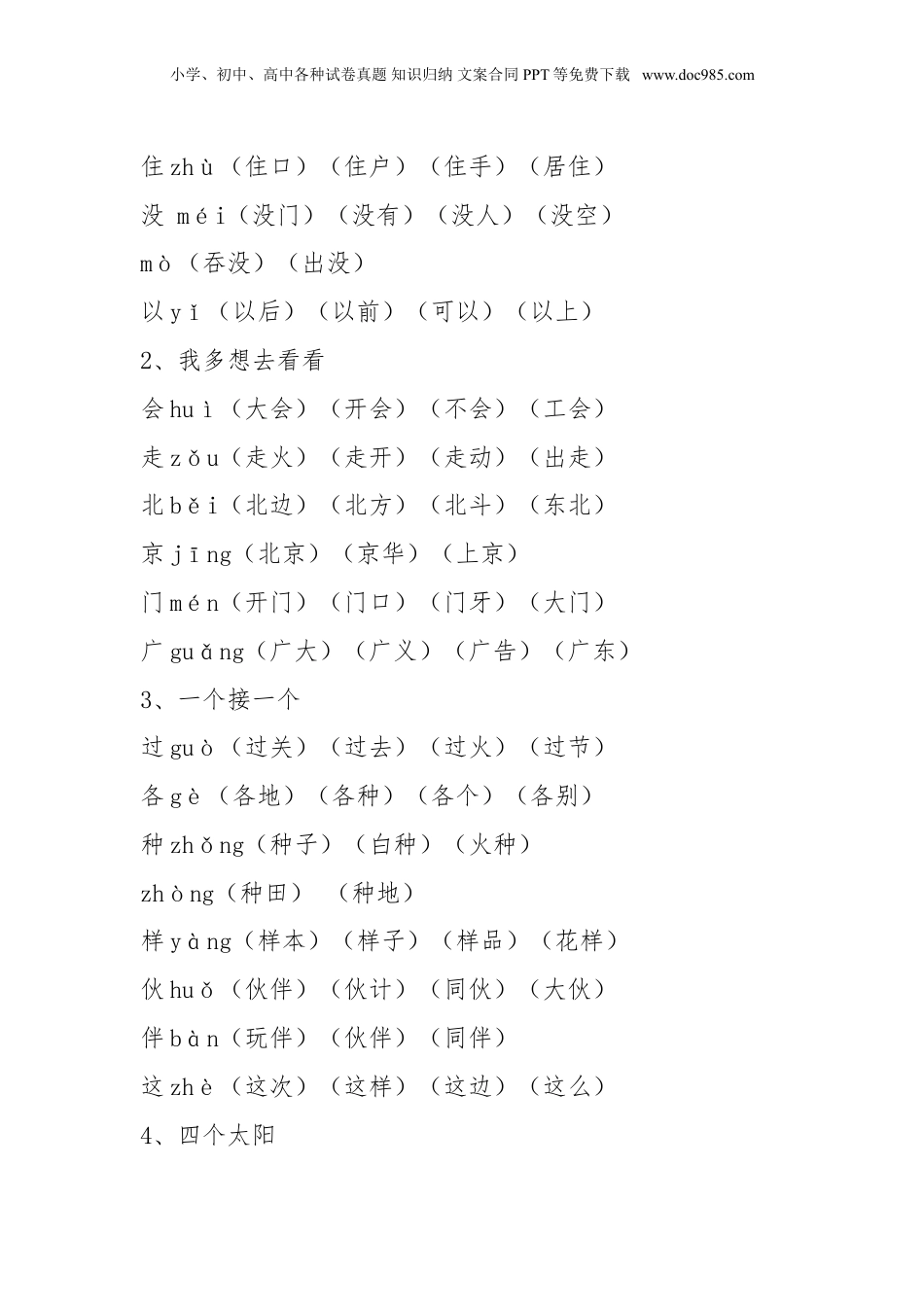 小学、初中、高中各种试卷真题 知识归纳 文案合同 PPT 等免费下载 www.doc985.com

住 zhù（住口）（住户）（住手）（居住）

没 méi（没门）（没有）（没人）（没空）

mò（吞没）（出没）

以 yǐ（以后）（以前）（可以）（以上）

2、我多想去看看

会 huì（大会）（开会）（不会）（工会）

走 zǒu（走火）（走开）（走动）（出走）

北 běi（北边）（北方）（北斗）（东北）

京 jīng（北京）（京华）（上京）

门 mén（开门）（门口）（门牙）（大门）

广 guǎng（广大）（广义）（广告）（广东）

3、一个接一个

过 guò（过关）（过去）（过火）（过节）

各 gè（各地）（各种）（各个）（各别）

种 zhǒng（种子）（白种）（火种）

zhòng（种田） （种地）

样 yàng（样本）（样子）（样品）（花样）

伙 huǒ（伙伴）（伙计）（同伙）（大伙）

伴 bàn（玩伴）（伙伴）（同伴）

这 zhè（这次）（这样）（这边）（这么）

4、四个太阳